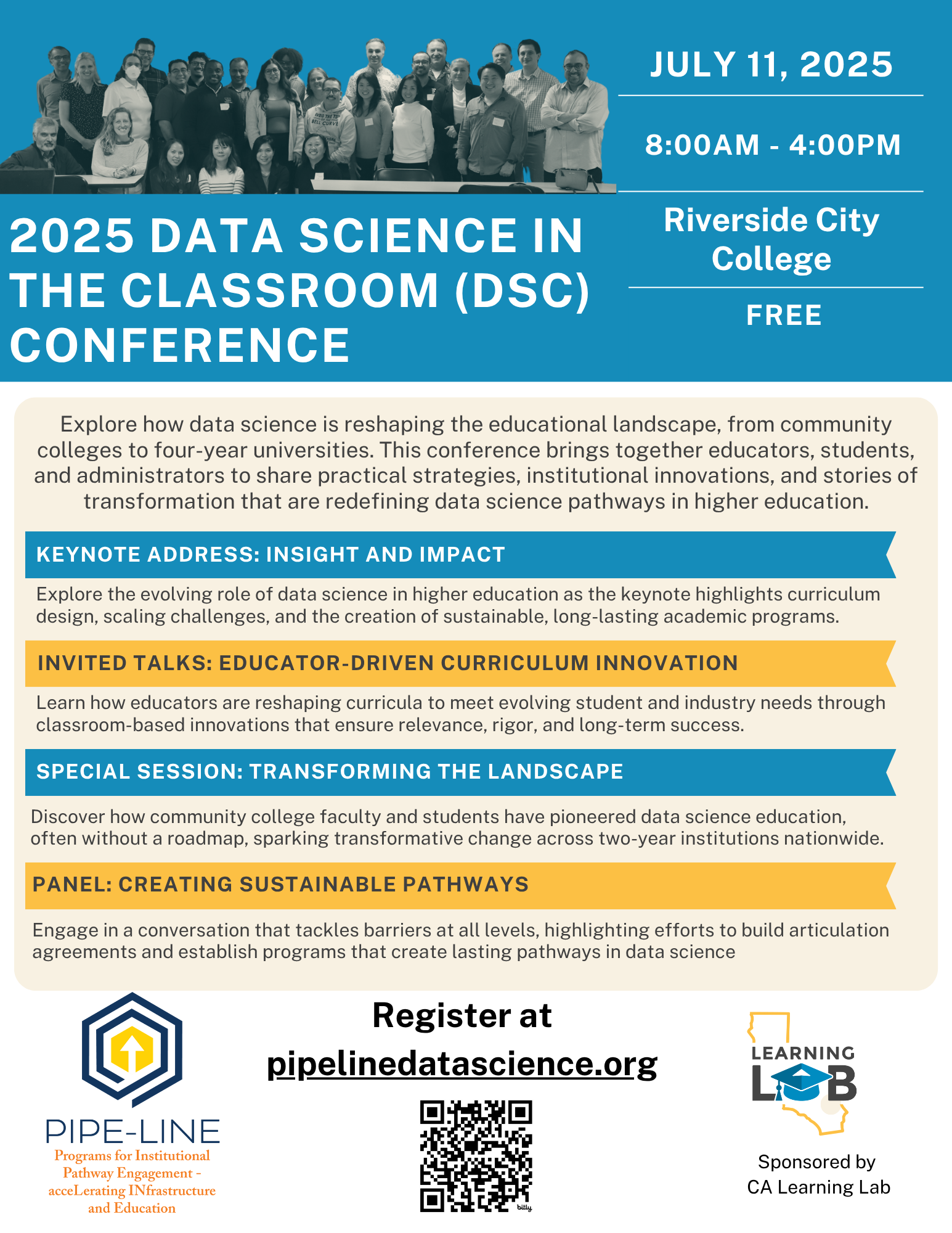 JULY 11, 2025

8:00AM - 4:00PM

Riverside City College

FREE

2025 DATA SCIENCE IN THE CLASSROOM (DSC) CONFERENCE

Explore how data science is reshaping the educational landscape, from community colleges to four-year universities. This conference brings together educators, students, and administrators to share practical strategies, institutional innovations, and stories of transformation that are redefining data science pathways in higher education.

KEYNOTE ADDRESS: INSIGHT AND IMPACT

Explore the evolving role of data science in higher education as the keynote highlights curriculum design, scaling challenges, and the creation of sustainable, long-lasting academic programs.

INVITED TALKS: EDUCATOR-DRIVEN CURRICULUM INNOVATION

Learn how educators are reshaping curricula to meet evolving student and industry needs through classroom-based innovations that ensure relevance, rigor, and long-term success.

SPECIAL SESSION: TRANSFORMING THE LANDSCAPE

Discover how community college faculty and students have pioneered data science education, often without a roadmap, sparking transformative change across two-year institutions nationwide.

PANEL: CREATING SUSTAINABLE PATHWAYS

Engage in a conversation that tackles barriers at all levels, highlighting efforts to build articulation agreements and establish programs that create lasting pathways in data science

PIPE-LINE
Programs for Institutional Pathway Engagement - acceLerating INfrastructure and Education

Register at
pipelinedatascience.org

bitly

LEARNING LAB

Sponsored by
CA Learning Lab